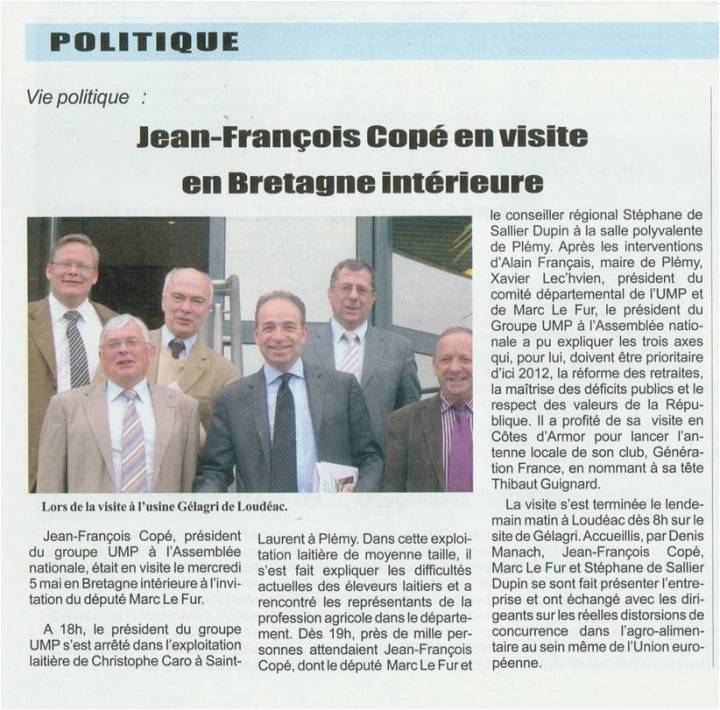 POLITIQUE

Vie politique :

Jean-François Copé en visite en Bretagne intérieure

Lors de la visite à l'usine Gélagri de Loudéac.

Jean-François Copé, président du groupe UMP à l'Assemblée nationale, était en visite le mercredi 5 mai en Bretagne intérieure à l'invitation du député Marc Le Fur.

A 18h, le président du groupe UMP s'est arrêté dans l'exploitation laitière de Christophe Caro à Saint-Laurent à Plémy. Dans cette exploitation laitière de moyenne taille, il s'est fait expliquer les difficultés actuelles des éleveurs laitiers et a rencontré les représentants de la profession agricole dans le département. Dès 19h, près de mille personnes attendaient Jean-François Copé, dont le député Marc Le Fur et le conseiller régional Stéphane de Sallier Dupin à la salle polyvalente de Plémy. Après les interventions d'Alain Français, maire de Plémy, Xavier Lec'hvien, président du comité départemental de l'UMP et de Marc Le Fur, le président du Groupe UMP à l'Assemblée nationale a pu expliquer les trois axes qui, pour lui, doivent être prioritaire d'ici 2012, la réforme des retraites, la maîtrise des déficits publics et le respect des valeurs de la République. Il a profité de sa visite en Côtes d'Armor pour lancer l'antenne locale de son club, Génération France, en nommant à sa tête Thibaut Guignard.

La visite s'est terminée le lendemain matin à Loudéac dès 8h sur le site de Gélagri. Accueillis, par Denis Manach, Jean-François Copé, Marc Le Fur et Stéphane de Sallier Dupin se sont fait présenter l'entreprise et ont échangé avec les dirigeants sur les réelles distorsions de concurrence dans l'agro-alimentaire au sein même de l'Union européenne.